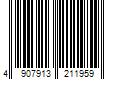 4 907913 211959